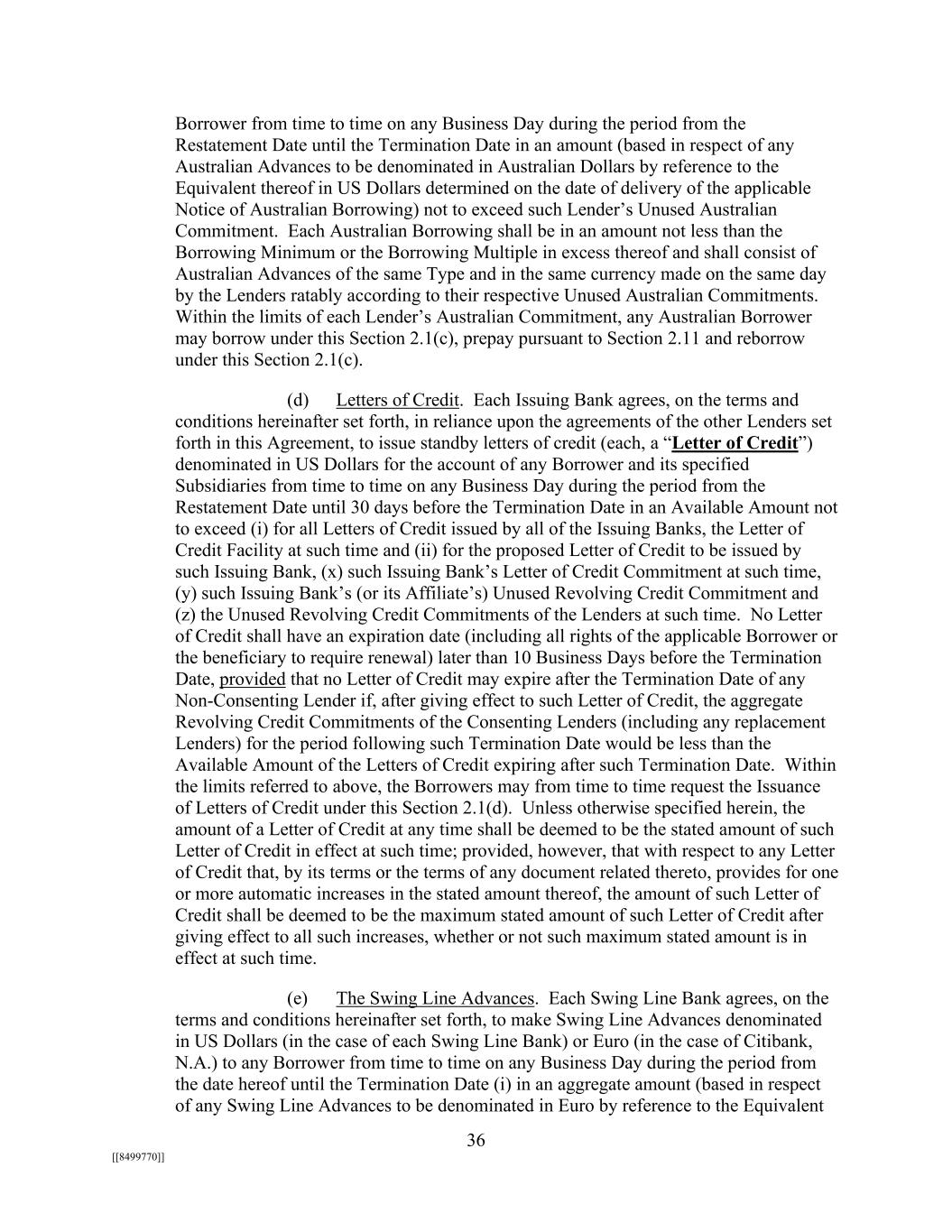 Borrower from time to time on any Business Day during the period from the Restatement Date until the Termination Date in an amount (based in respect of any Australian Advances to be denominated in Australian Dollars by reference to the Equivalent thereof in US Dollars determined on the date of delivery of the applicable Notice of Australian Borrowing) not to exceed such Lender's Unused Australian Commitment. Each Australian Borrowing shall be in an amount not less than the Borrowing Minimum or the Borrowing Multiple in excess thereof and shall consist of Australian Advances of the same Type and in the same currency made on the same day by the Lenders ratably according to their respective Unused Australian Commitments. Within the limits of each Lender's Australian Commitment, any Australian Borrower may borrow under this Section 2.1(c), prepay pursuant to Section 2.11 and reborrow under this Section 2.1(c).

(d) Letters of Credit. Each Issuing Bank agrees, on the terms and conditions hereinafter set forth, in reliance upon the agreements of the other Lenders set forth in this Agreement, to issue standby letters of credit (each, a "Letter of Credit") denominated in US Dollars for the account of any Borrower and its specified Subsidiaries from time to time on any Business Day during the period from the Restatement Date until 30 days before the Termination Date in an Available Amount not to exceed (i) for all Letters of Credit issued by all of the Issuing Banks, the Letter of Credit Facility at such time and (ii) for the proposed Letter of Credit to be issued by such Issuing Bank, (x) such Issuing Bank's Letter of Credit Commitment at such time, (y) such Issuing Bank's (or its Affiliate's) Unused Revolving Credit Commitment and (z) the Unused Revolving Credit Commitments of the Lenders at such time. No Letter of Credit shall have an expiration date (including all rights of the applicable Borrower or the beneficiary to require renewal) later than 10 Business Days before the Termination Date, provided that no Letter of Credit may expire after the Termination Date of any Non-Consenting Lender if, after giving effect to such Letter of Credit, the aggregate Revolving Credit Commitments of the Consenting Lenders (including any replacement Lenders) for the period following such Termination Date would be less than the Available Amount of the Letters of Credit expiring after such Termination Date. Within the limits referred to above, the Borrowers may from time to time request the Issuance of Letters of Credit under this Section 2.1(d). Unless otherwise specified herein, the amount of a Letter of Credit at any time shall be deemed to be the stated amount of such Letter of Credit in effect at such time; provided, however, that with respect to any Letter of Credit that, by its terms or the terms of any document related thereto, provides for one or more automatic increases in the stated amount thereof, the amount of such Letter of Credit shall be deemed to be the maximum stated amount of such Letter of Credit after giving effect to all such increases, whether or not such maximum stated amount is in effect at such time.

(e) The Swing Line Advances. Each Swing Line Bank agrees, on the terms and conditions hereinafter set forth, to make Swing Line Advances denominated in US Dollars (in the case of each Swing Line Bank) or Euro (in the case of Citibank, N.A.) to any Borrower from time to time on any Business Day during the period from the date hereof until the Termination Date (i) in an aggregate amount (based in respect of any Swing Line Advances to be denominated in Euro by reference to the Equivalent

36

[[8499770]]